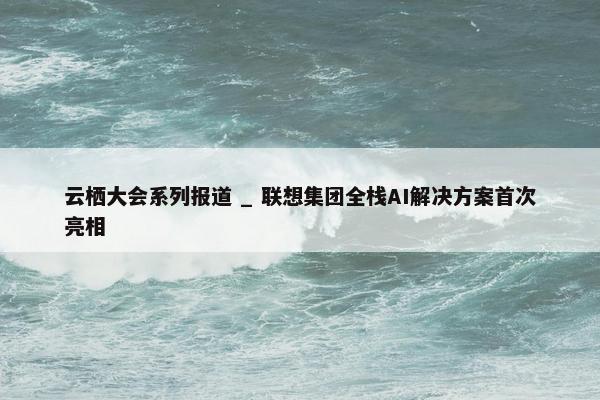 云栖大会系列报道 _ 联想集团全栈AI解决方案首次亮相